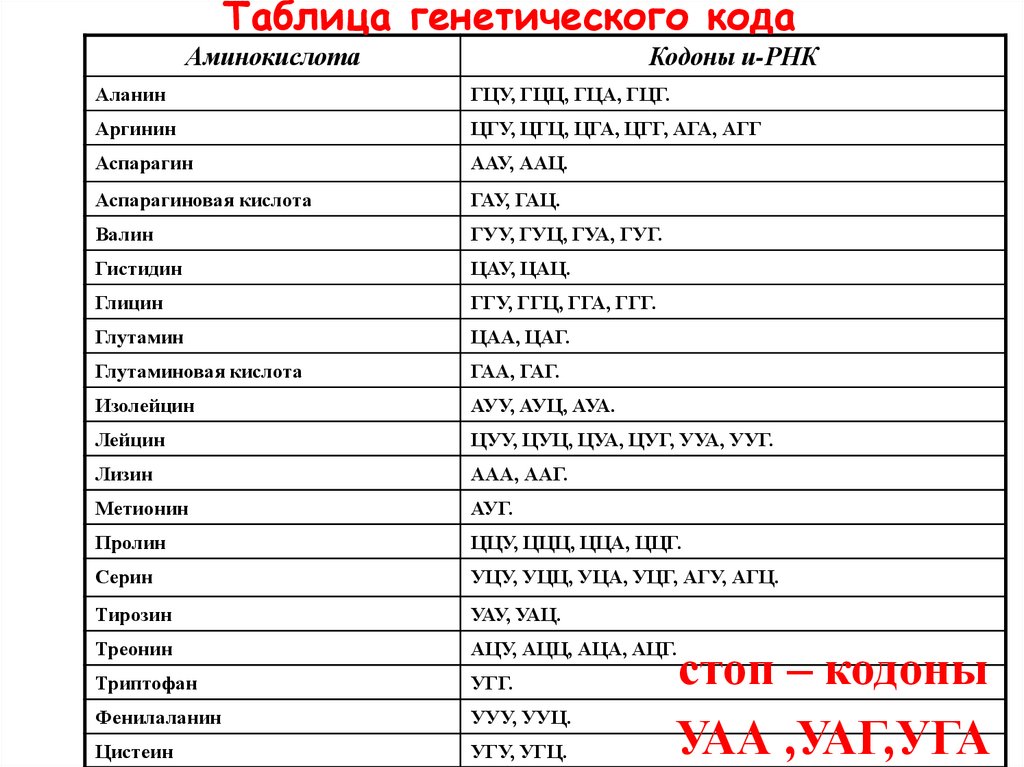 Таблица генетического кода

| Аминокислота | Кодоны и-РНК |
|---|---|
| Аланин | ГЦУ, ГЦЦ, ГЦА, ГЦГ. |
| Аргинин | ЦГУ, ЦГЦ, ЦГА, ЦГГ, АГА, АГГ |
| Аспарагин | ААУ, ААЦ. |
| Аспарагиновая кислота | ГАУ, ГАЦ. |
| Валин | ГУУ, ГУЦ, ГУА, ГУГ. |
| Гистидин | ЦАУ, ЦАЦ. |
| Глицин | ГГУ, ГГЦ, ГГА, ГГГ. |
| Глутамин | ЦАА, ЦАГ. |
| Глутаминовая кислота | ГАА, ГАГ. |
| Изолейцин | АУУ, АУЦ, АУА. |
| Лейцин | ЦУУ, ЦУЦ, ЦУА, ЦУГ, УУА, УУГ. |
| Лизин | ААА, ААГ. |
| Метионин | АУГ. |
| Пролин | ЦЦУ, ЦЦЦ, ЦЦА, ЦЦГ. |
| Серин | УЦУ, УЦЦ, УЦА, УЦГ, АГУ, АГЦ. |
| Тирозин | УАУ, УАЦ. |
| Треонин | АЦУ, АЦЦ, АЦА, АЦГ. |
| Триптофан | УГГ. |
| Фенилаланин | УУУ, УУЦ. |
| Цистеин | УГУ, УГЦ. |

стоп – кодоны
УАА ,УАГ,УГА